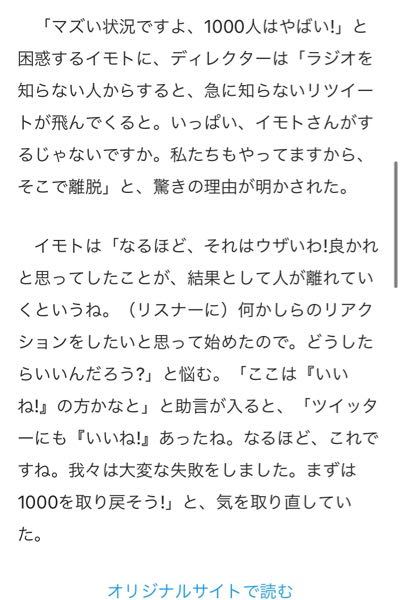 「マズい状況ですよ、1000人はやばい!」と困惑するイモトに、ディレクターは「ラジオを知らない人からすると、急に知らないリツイートが飛んでくると。いっぱい、イモトさんがするじゃないですか。私たちもやってますから、そこで離脱」と、驚きの理由が明かされた。

イモトは「なるほど、それはウザいわ!良かれと思ってしたことが、結果として人が離れていくというね。(リスナーに)何かしらのリアクションをしたいと思って始めたので。どうしたらいいんだろう?」と悩む。「ここは『いいね!』の方かなと」と助言が入ると、「ツイッターにも『いいね!』あったね。なるほど、これですね。我々は大変な失敗をしました。まずは1000を取り戻そう!」と、気を取り直していた。

オリジナルサイトで読む